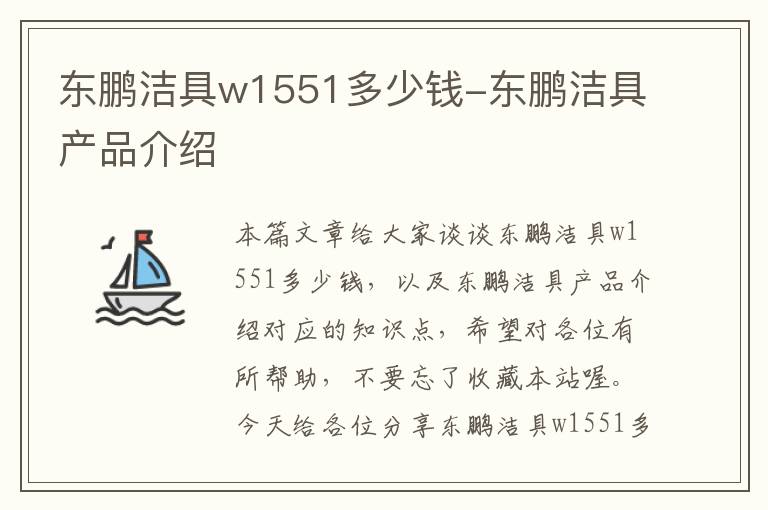 东鹏洁具w1551多少钱-东鹏洁具产品介绍

本篇文章给大家谈谈东鹏洁具w1551多少钱，以及东鹏洁具产品介绍对应的知识点，希望对各位有所帮助，不要忘了收藏本站喔。今天给各位分享东鹏洁具w1551多